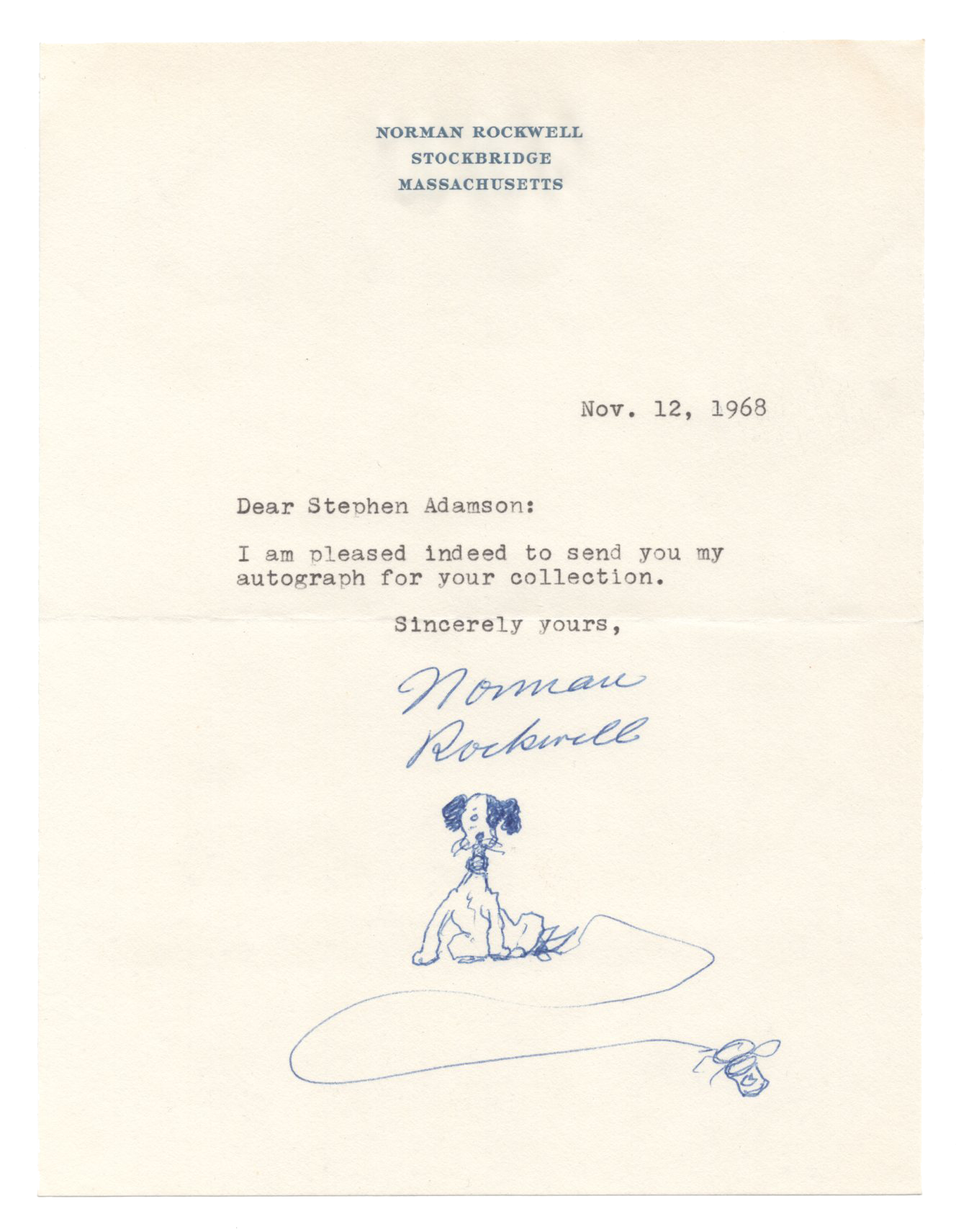 NORMAN ROCKWELL
STOCKBRIDGE
MASSACHUSETTS

Nov. 12, 1968

Dear Stephen Adamson:

I am pleased indeed to send you my autograph for your collection.

Sincerely yours,

Norman
Rockwell